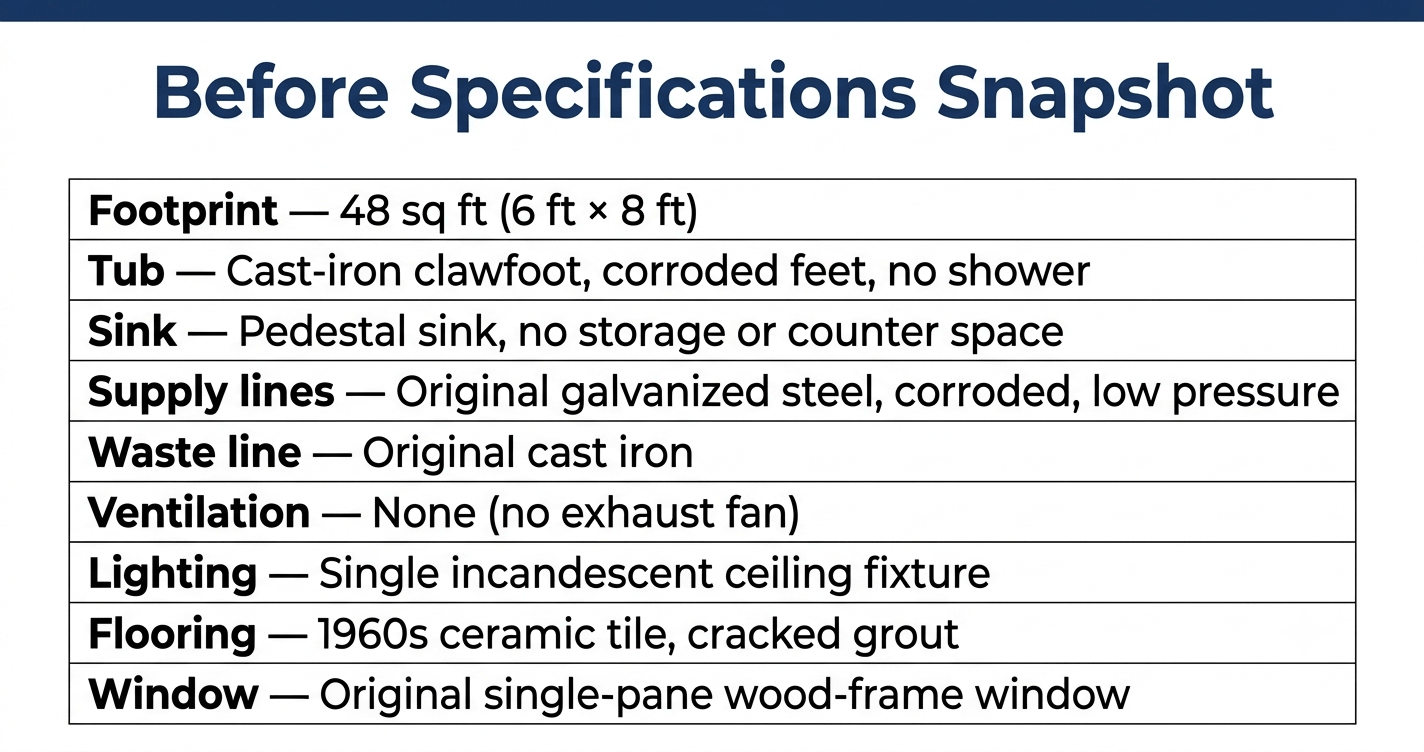 Before Specifications Snapshot

Footprint — 48 sq ft (6 ft × 8 ft)

Tub — Cast-iron clawfoot, corroded feet, no shower

Sink — Pedestal sink, no storage or counter space

Supply lines — Original galvanized steel, corroded, low pressure

Waste line — Original cast iron

Ventilation — None (no exhaust fan)

Lighting — Single incandescent ceiling fixture

Flooring — 1960s ceramic tile, cracked grout

Window — Original single-pane wood-frame window